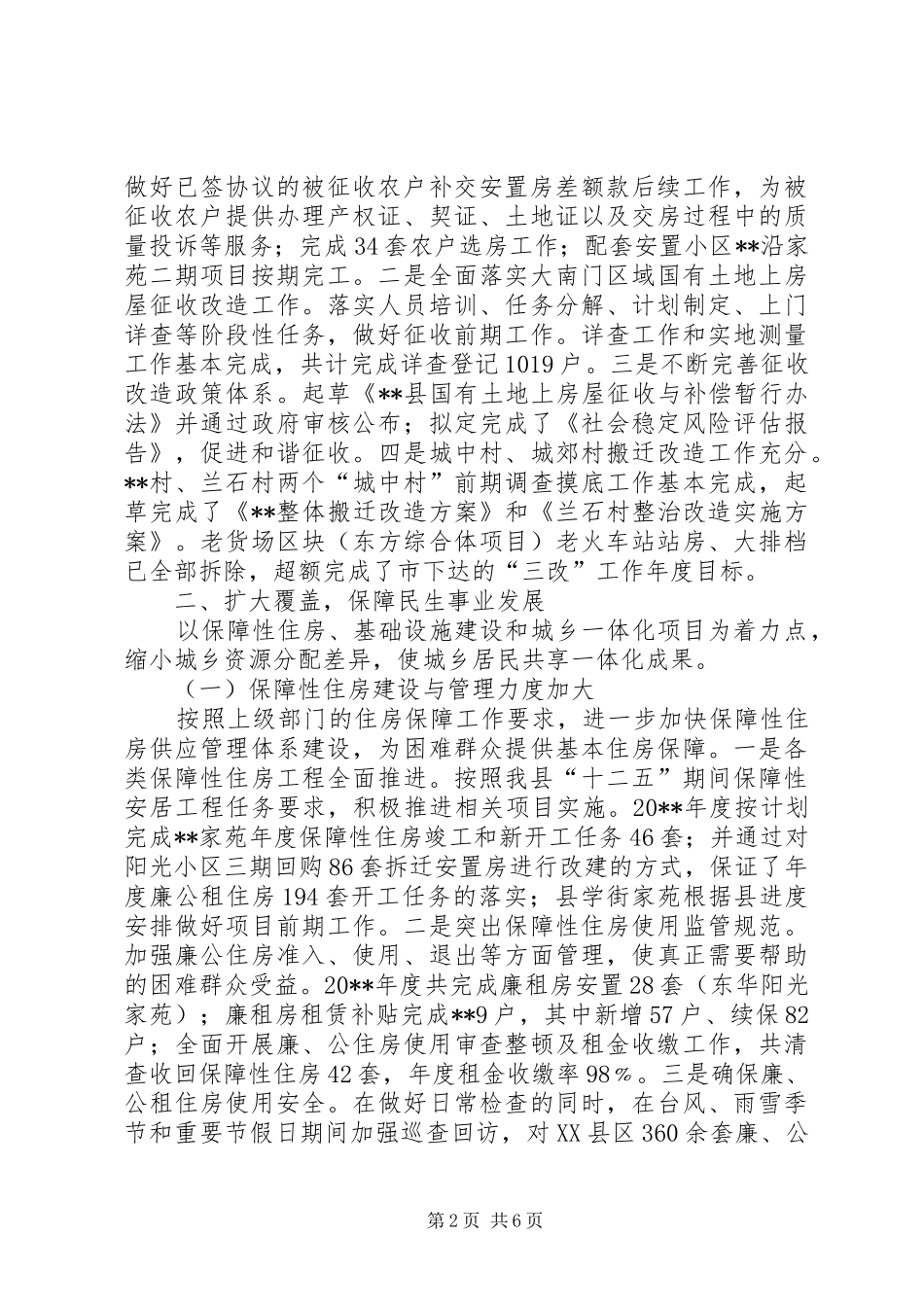 做好已签协议的被征收农户补交安置房差额款后续工作，为被征收农户提供办理产权证、契证、土地证以及交房过程中的质量投诉等服务；完成34套农户选房工作；配套安置小区**沿家苑二期项目按期完工。二是全面落实大南门区域国有土地上房屋征收改造工作。落实人员培训、任务分解、计划制定、上门详查等阶段性任务，做好征收前期工作。详查工作和实地测量工作基本完成，共计完成详查登记1019户。三是不断完善征收改造政策体系。起草《**县国有土地上房屋征收与补偿暂行办法》并通过政府审核公布；拟定完成了《社会稳定风险评估报告》，促进和谐征收。四是城中村、城郊村搬迁改造工作充分。**村、兰石村两个“城中村”前期调查摸底工作基本完成，起草完成了《**整体搬迁改造方案》和《兰石村整治改造实施方案》。老货场区块（东方综合体项目）老火车站站房、大排档已全部拆除，超额完成了市下达的“三改”工作年度目标。

二、扩大覆盖，保障民生事业发展

以保障性住房、基础设施建设和城乡一体化项目为着力点，缩小城乡资源分配差异，使城乡居民共享一体化成果。

（一）保障性住房建设与管理力度加大

按照上级部门的住房保障工作要求，进一步加快保障性住房供应管理体系建设，为困难群众提供基本住房保障。一是各类保障性住房工程全面推进。按照我县“十二五”期间保障性安居工程任务要求，积极推进相关项目实施。20**年度按计划完成**家苑年度保障性住房竣工和新开工任务46套；并通过对阳光小区三期回购86套拆迁安置房进行改建的方式，保证了年度廉公租住房194套开工任务的落实；县学街家苑根据县进度安排做好项目前期工作。二是突出保障性住房使用监管规范。加强廉公住房准入、使用、退出等方面管理，使真正需要帮助的困难群众受益。20**年度共完成廉租房安置28套（东华阳光家苑）；廉租房租赁补贴完成**9户，其中新增57户、续保82户；全面开展廉、公住房使用审查整顿及租金收缴工作，共清查收回保障性住房42套，年度租金收缴率98%。三是确保廉、公租住房使用安全。在做好日常检查的同时，在台风、雨雪季节和重要节假日期间加强巡查回访，对XX县区360余套廉、公

第2页 共6页